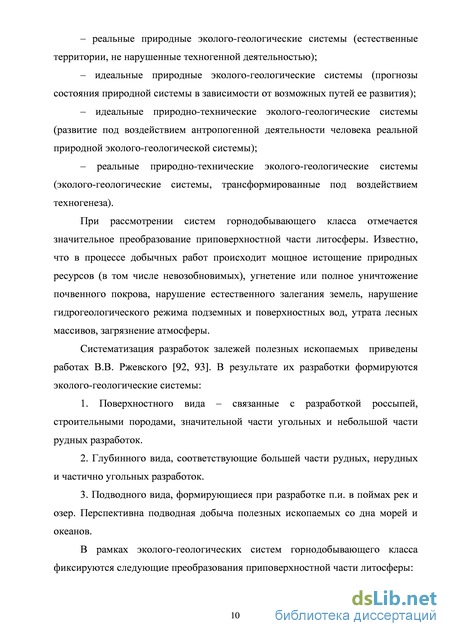 – реальные природные эколого-геологические системы (естественные территории, не нарушенные техногенной деятельностью);

– идеальные природные эколого-геологические системы (прогнозы состояния природной системы в зависимости от возможных путей ее развития);

– идеальные природно-технические эколого-геологические системы (развитие под воздействием антропогенной деятельности человека реальной природной эколого-геологической системы);

– реальные природно-технические эколого-геологические системы (эколого-геологические системы, трансформированные под воздействием техногенеза).

При рассмотрении систем горнодобывающего класса отмечается значительное преобразование приповерхностной части литосферы. Известно, что в процессе добычных работ происходит мощное истощение природных ресурсов (в том числе невозобновимых), угнетение или полное уничтожение почвенного покрова, нарушение естественного залегания земель, нарушение гидрогеологического режима подземных и поверхностных вод, утрата лесных массивов, загрязнение атмосферы.

Систематизация разработок залежей полезных ископаемых приведены работах В.В. Ржевского [92, 93]. В результате их разработки формируются эколого-геологические системы:

1. Поверхностного вида – связанные с разработкой россыпей, строительными породами, значительной части угольных и небольшой части рудных разработок.

2. Глубинного вида, соответствующие большей части рудных, нерудных и частично угольных разработок.

3. Подводного вида, формирующиеся при разработке п.и. в поймах рек и озер. Перспективна подводная добыча полезных ископаемых со дна морей и океанов.

В рамках эколого-геологических систем горнодобывающего класса фиксируются следующие преобразования приповерхностной части литосферы:

10

dsLib.net
библиотека диссертаций